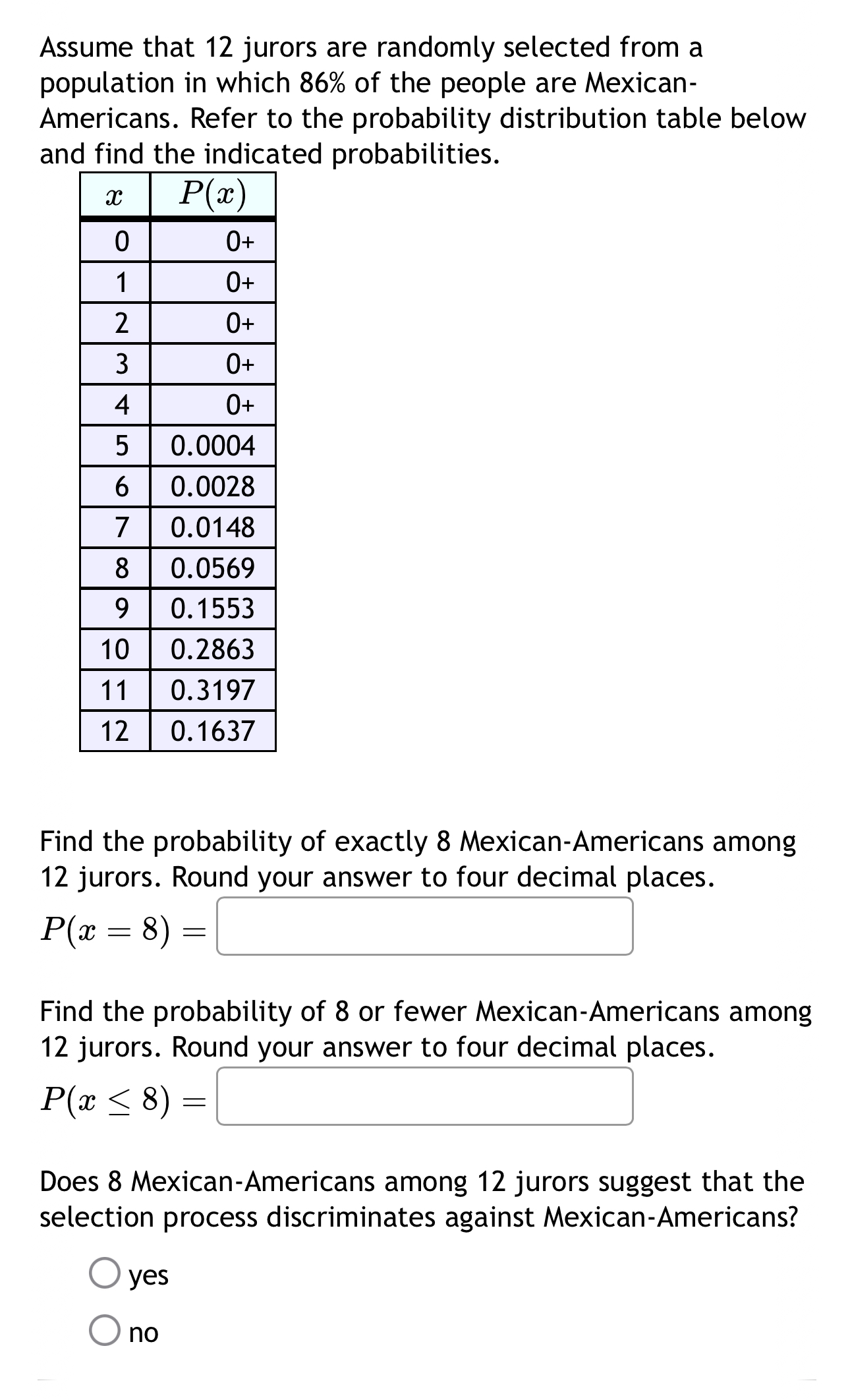 Assume that 12 jurors are randomly selected from a population in which 86% of the people are Mexican-Americans. Refer to the probability distribution table below and find the indicated probabilities.

| $x$ | $P(x)$ |
|---|---|
| 0 | 0+ |
| 1 | 0+ |
| 2 | 0+ |
| 3 | 0+ |
| 4 | 0+ |
| 5 | 0.0004 |
| 6 | 0.0028 |
| 7 | 0.0148 |
| 8 | 0.0569 |
| 9 | 0.1553 |
| 10 | 0.2863 |
| 11 | 0.3197 |
| 12 | 0.1637 |

Find the probability of exactly 8 Mexican-Americans among 12 jurors. Round your answer to four decimal places.

$P(x = 8) =$

Find the probability of 8 or fewer Mexican-Americans among 12 jurors. Round your answer to four decimal places.

$P(x \leq 8) =$

Does 8 Mexican-Americans among 12 jurors suggest that the selection process discriminates against Mexican-Americans?

yes

no